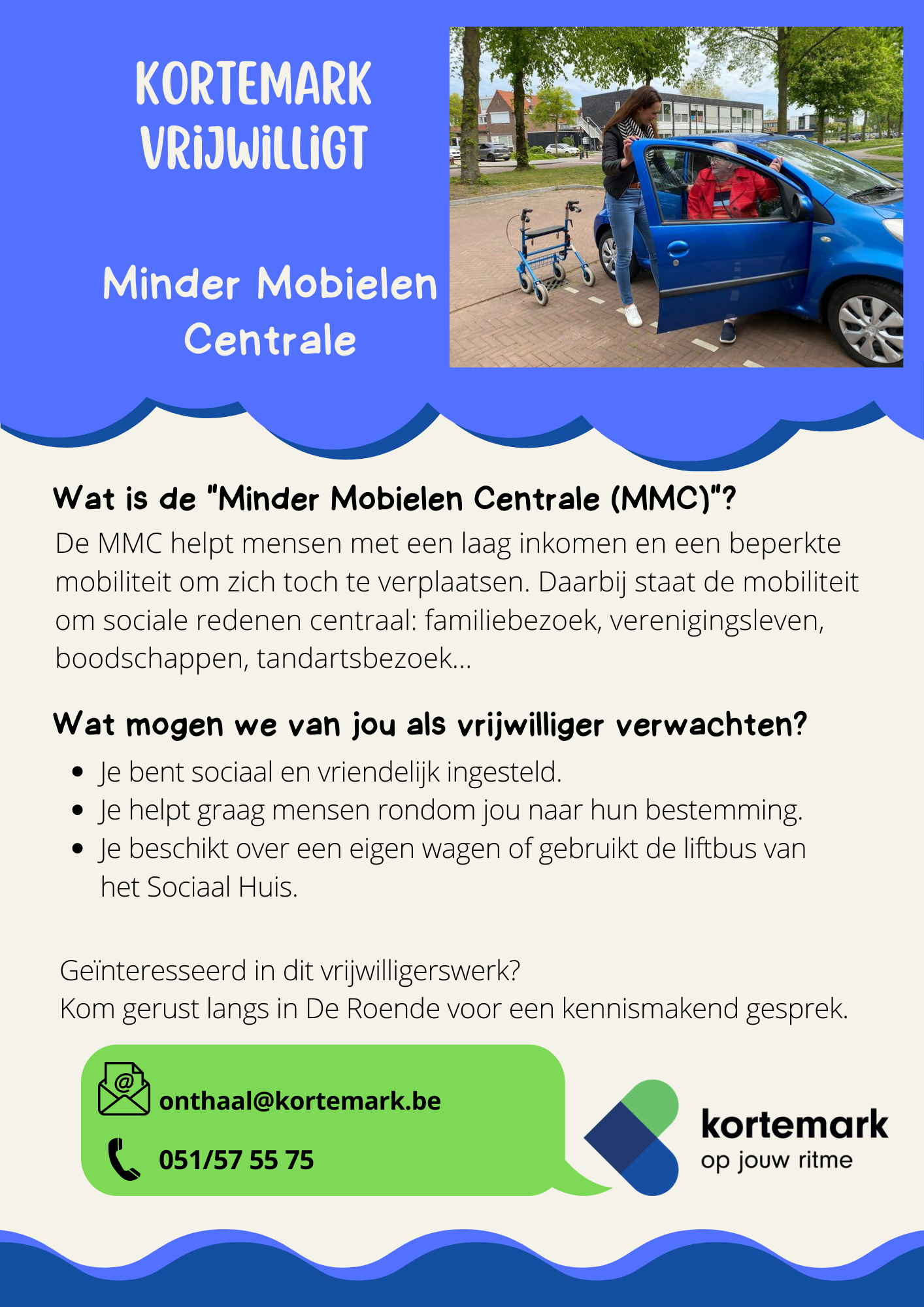 KORTEMARK VRIJWILLIGT

Minder Mobielen Centrale

Wat is de "Minder Mobielen Centrale (MMC)"?

De MMC helpt mensen met een laag inkomen en een beperkte mobiliteit om zich toch te verplaatsen. Daarbij staat de mobiliteit om sociale redenen centraal: familiebezoek, verenigingsleven, boodschappen, tandartsbezoek...

Wat mogen we van jou als vrijwilliger verwachten?

• Je bent sociaal en vriendelijk ingesteld.
• Je helpt graag mensen rondom jou naar hun bestemming.
• Je beschikt over een eigen wagen of gebruikt de liftbus van het Sociaal Huis.

Geïnteresseerd in dit vrijwilligerswerk?
Kom gerust langs in De Roende voor een kennismakend gesprek.

onthaal@kortemark.be

051/57 55 75

kortemark
op jouw ritme